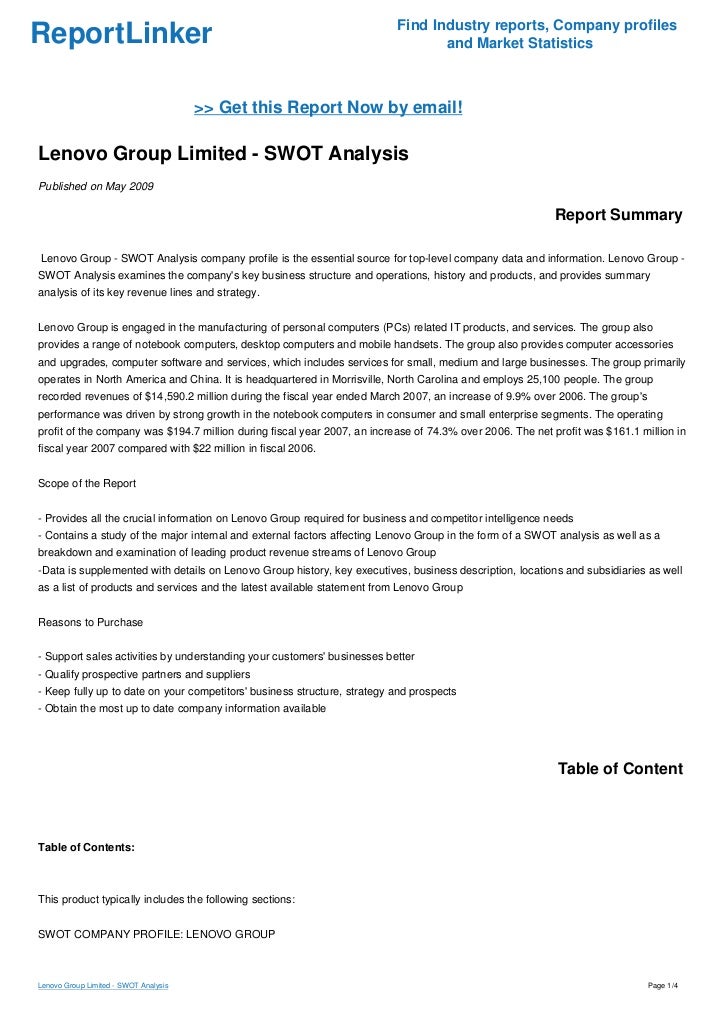 ReportLinker

Find Industry reports, Company profiles and Market Statistics

>> Get this Report Now by email!

Lenovo Group Limited - SWOT Analysis

Published on May 2009

Report Summary

Lenovo Group - SWOT Analysis company profile is the essential source for top-level company data and information. Lenovo Group - SWOT Analysis examines the company's key business structure and operations, history and products, and provides summary analysis of its key revenue lines and strategy.

Lenovo Group is engaged in the manufacturing of personal computers (PCs) related IT products, and services. The group also provides a range of notebook computers, desktop computers and mobile handsets. The group also provides computer accessories and upgrades, computer software and services, which includes services for small, medium and large businesses. The group primarily operates in North America and China. It is headquartered in Morrisville, North Carolina and employs 25,100 people. The group recorded revenues of $14,590.2 million during the fiscal year ended March 2007, an increase of 9.9% over 2006. The group's performance was driven by strong growth in the notebook computers in consumer and small enterprise segments. The operating profit of the company was $194.7 million during fiscal year 2007, an increase of 74.3% over 2006. The net profit was $161.1 million in fiscal year 2007 compared with $22 million in fiscal 2006.

Scope of the Report

- Provides all the crucial information on Lenovo Group required for business and competitor intelligence needs
- Contains a study of the major internal and external factors affecting Lenovo Group in the form of a SWOT analysis as well as a breakdown and examination of leading product revenue streams of Lenovo Group
-Data is supplemented with details on Lenovo Group history, key executives, business description, locations and subsidiaries as well as a list of products and services and the latest available statement from Lenovo Group

Reasons to Purchase

- Support sales activities by understanding your customers' businesses better
- Qualify prospective partners and suppliers
- Keep fully up to date on your competitors' business structure, strategy and prospects
- Obtain the most up to date company information available

Table of Content

Table of Contents:

This product typically includes the following sections:

SWOT COMPANY PROFILE: LENOVO GROUP

Lenovo Group Limited - SWOT Analysis

Page 1/4